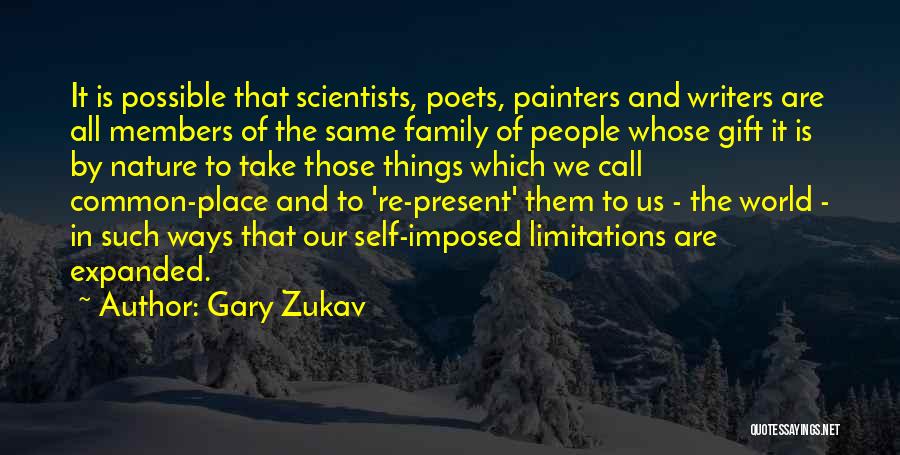 It is possible that scientists, poets, painters and writers are all members of the same family of people whose gift it is by nature to take those things which we call common-place and to 're-present' them to us - the world - in such ways that our self-imposed limitations are expanded.

~ Author: Gary Zukav

QUOTESSAYINGS.NET